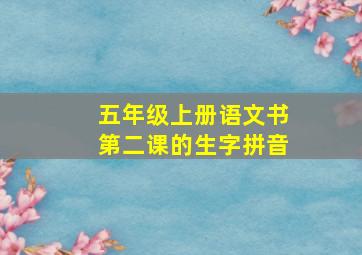 五年级上册语文书
第二课的生字拼音